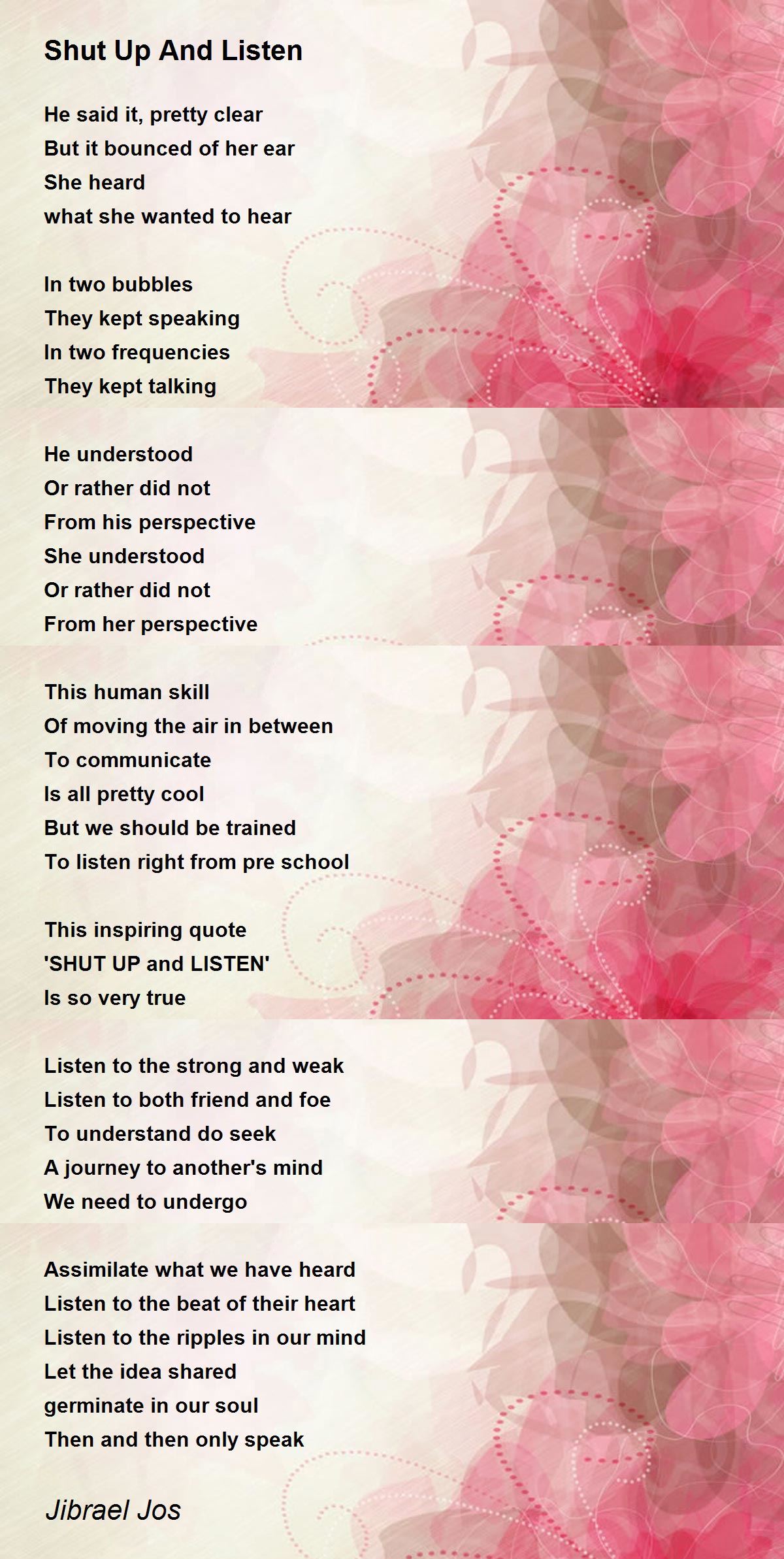 Shut Up And Listen

He said it, pretty clear
But it bounced of her ear
She heard
what she wanted to hear

In two bubbles
They kept speaking
In two frequencies
They kept talking

He understood
Or rather did not
From his perspective
She understood
Or rather did not
From her perspective

This human skill
Of moving the air in between
To communicate
Is all pretty cool
But we should be trained
To listen right from pre school

This inspiring quote
'SHUT UP and LISTEN'
Is so very true

Listen to the strong and weak
Listen to both friend and foe
To understand do seek
A journey to another's mind
We need to undergo

Assimilate what we have heard
Listen to the beat of their heart
Listen to the ripples in our mind
Let the idea shared
germinate in our soul
Then and then only speak

Jibrael Jos